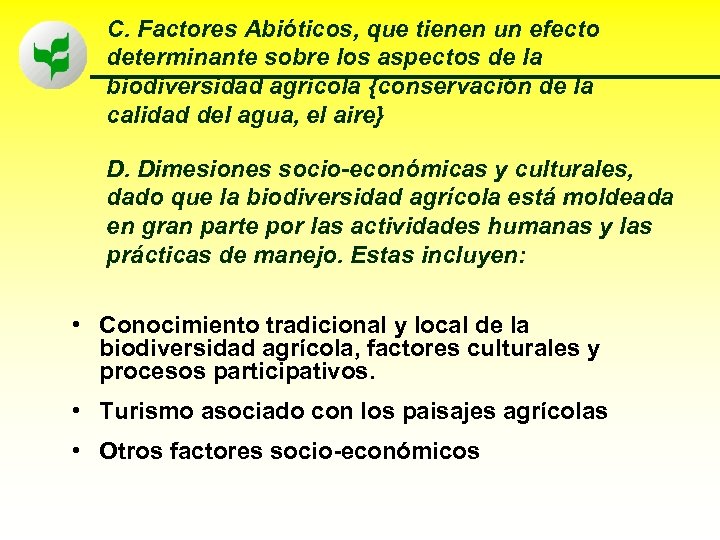 C. Factores Abióticos, que tienen un efecto determinante sobre los aspectos de la biodiversidad agrícola {conservación de la calidad del agua, el aire}

D. Dimesiones socio-económicas y culturales, dado que la biodiversidad agrícola está moldeada en gran parte por las actividades humanas y las prácticas de manejo. Estas incluyen:

• Conocimiento tradicional y local de la biodiversidad agrícola, factores culturales y procesos participativos.

• Turismo asociado con los paisajes agrícolas

• Otros factores socio-económicos